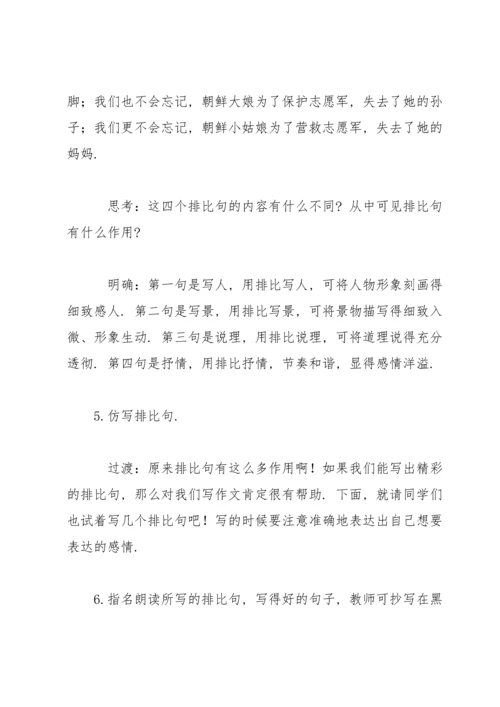 脚；我们也不会忘记，朝鲜大娘为了保护志愿军，失去了她的孙子；我们更不会忘记，朝鲜小姑娘为了营救志愿军，失去了她的妈妈.

思考：这四个排比句的内容有什么不同？从中可见排比句有什么作用？

明确：第一句是写人，用排比写人，可将人物形象刻画得细致感人. 第二句是写景，用排比写景，可将景物描写得细致入微、形象生动. 第三句是说理，用排比说理，可将道理说得充分透彻. 第四句是抒情，用排比抒情，节奏和谐，显得感情洋溢.

5. 仿写排比句.

过渡：原来排比句有这么多作用啊！如果我们能写出精彩的排比句，那么对我们写作文肯定很有帮助. 下面，就请同学们也试着写几个排比句吧！写的时候要注意准确地表达出自己想要表达的感情.

6. 指名朗读所写的排比句，写得好的句子，教师可抄写在黑